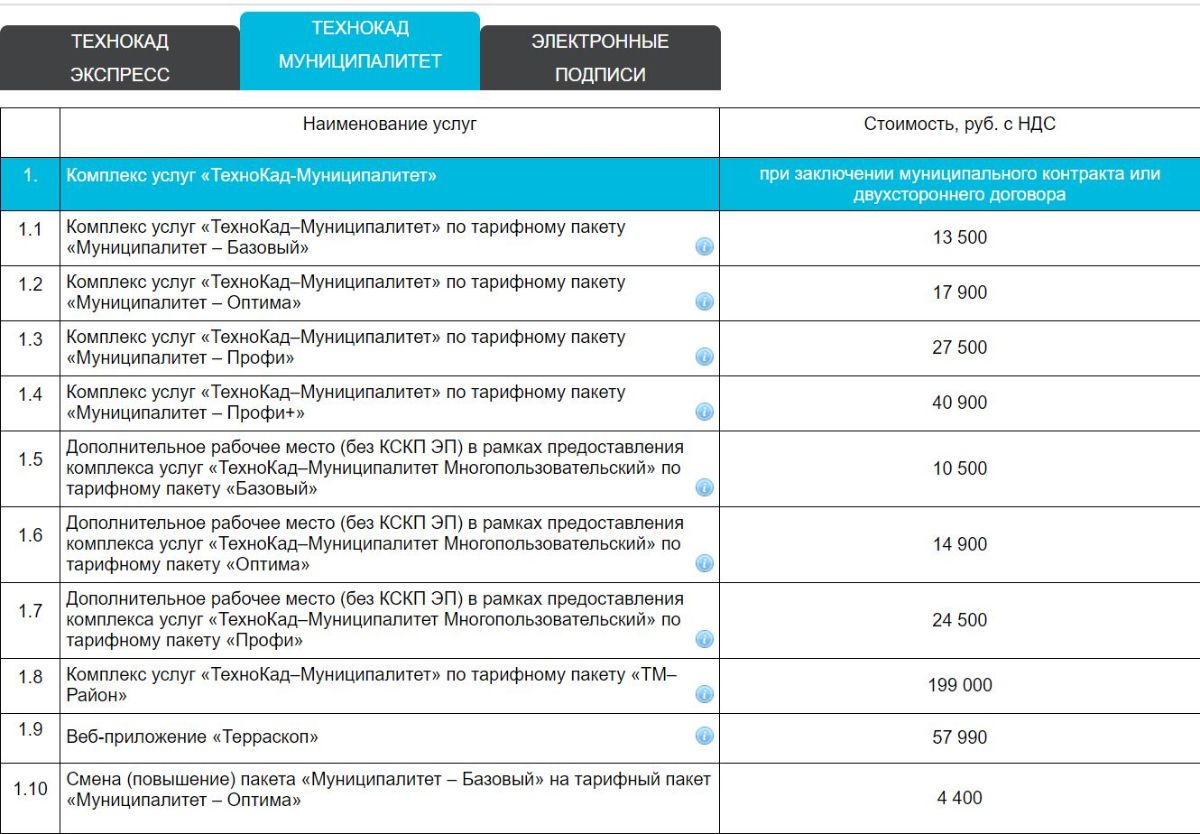 ТЕХНОКАД ЭКСПРЕСС

ТЕХНОКАД МУНИЦИПАЛИТЕТ

ЭЛЕКТРОННЫЕ ПОДПИСИ

| | Наименование услуг | Стоимость, руб. с НДС |
|---|---|---|
| 1. | Комплекс услуг «ТехноКад-Муниципалитет» | при заключении муниципального контракта или двухстороннего договора |
| 1.1 | Комплекс услуг «ТехноКад–Муниципалитет» по тарифному пакету «Муниципалитет – Базовый» | 13 500 |
| 1.2 | Комплекс услуг «ТехноКад–Муниципалитет» по тарифному пакету «Муниципалитет – Оптима» | 17 900 |
| 1.3 | Комплекс услуг «ТехноКад–Муниципалитет» по тарифному пакету «Муниципалитет – Профи» | 27 500 |
| 1.4 | Комплекс услуг «ТехноКад–Муниципалитет» по тарифному пакету «Муниципалитет – Профи+» | 40 900 |
| 1.5 | Дополнительное рабочее место (без КСКП ЭП) в рамках предоставления комплекса услуг «ТехноКад–Муниципалитет Многопользовательский» по тарифному пакету «Базовый» | 10 500 |
| 1.6 | Дополнительное рабочее место (без КСКП ЭП) в рамках предоставления комплекса услуг «ТехноКад–Муниципалитет Многопользовательский» по тарифному пакету «Оптима» | 14 900 |
| 1.7 | Дополнительное рабочее место (без КСКП ЭП) в рамках предоставления комплекса услуг «ТехноКад–Муниципалитет Многопользовательский» по тарифному пакету «Профи» | 24 500 |
| 1.8 | Комплекс услуг «ТехноКад–Муниципалитет» по тарифному пакету «ТМ–Район» | 199 000 |
| 1.9 | Веб-приложение «Терраскоп» | 57 990 |
| 1.10 | Смена (повышение) пакета «Муниципалитет – Базовый» на тарифный пакет «Муниципалитет – Оптима» | 4 400 |